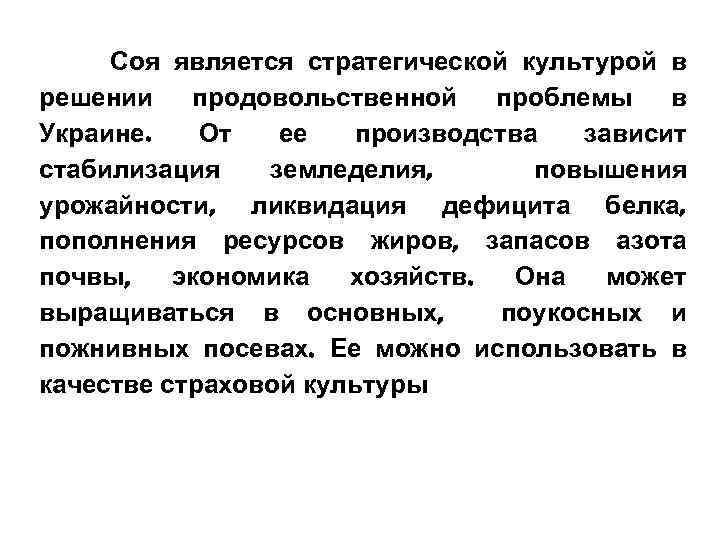 Соя является стратегической культурой в решении продовольственной проблемы в Украине. От ее производства зависит стабилизация земледелия, повышения урожайности, ликвидация дефицита белка, пополнения ресурсов жиров, запасов азота почвы, экономика хозяйств. Она может выращиваться в основных, поукосных и пожнивных посевах. Ее можно использовать в качестве страховой культуры